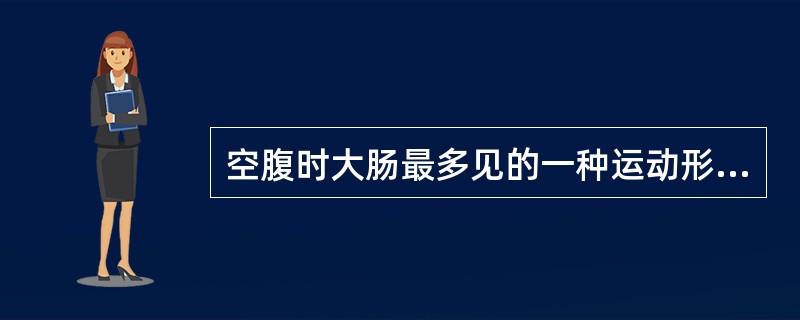 空腹时大肠最多见的一种运动形...